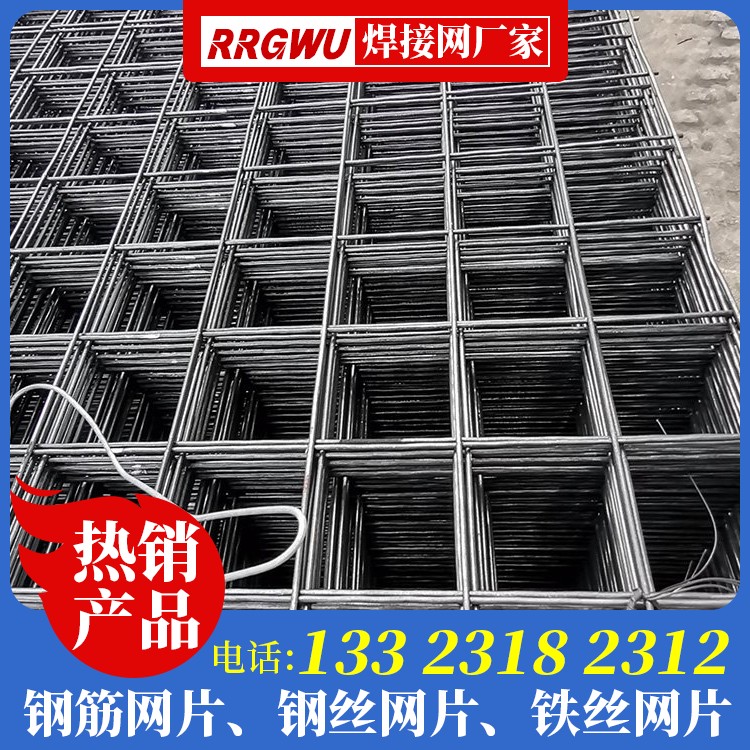 RRGWU 焊接网厂家

热销产品

电话:133 2318 2312

钢筋网片、钢丝网片、铁丝网片